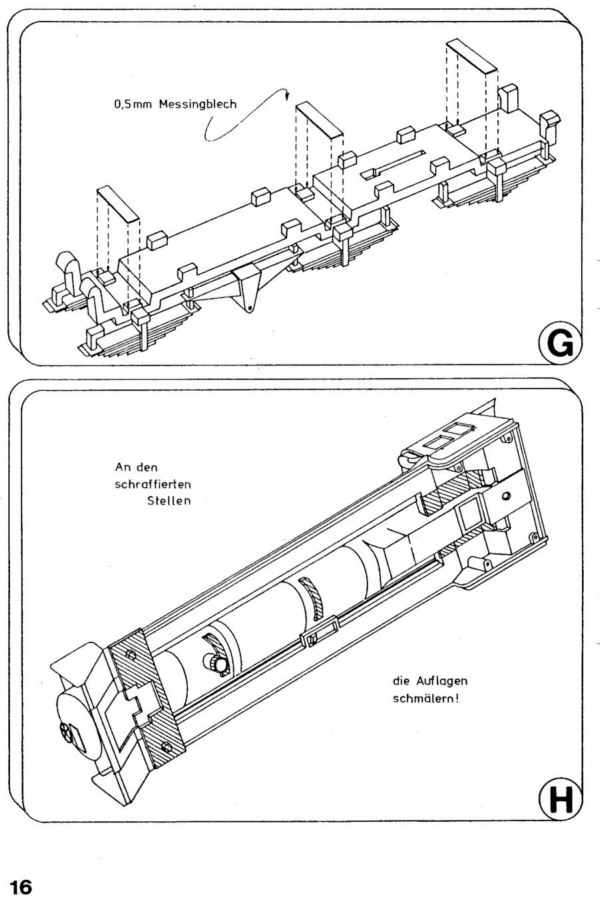 0,5mm Messingblech

G

An den schraffierten Stellen

die Auflagen schmälern!

H

16